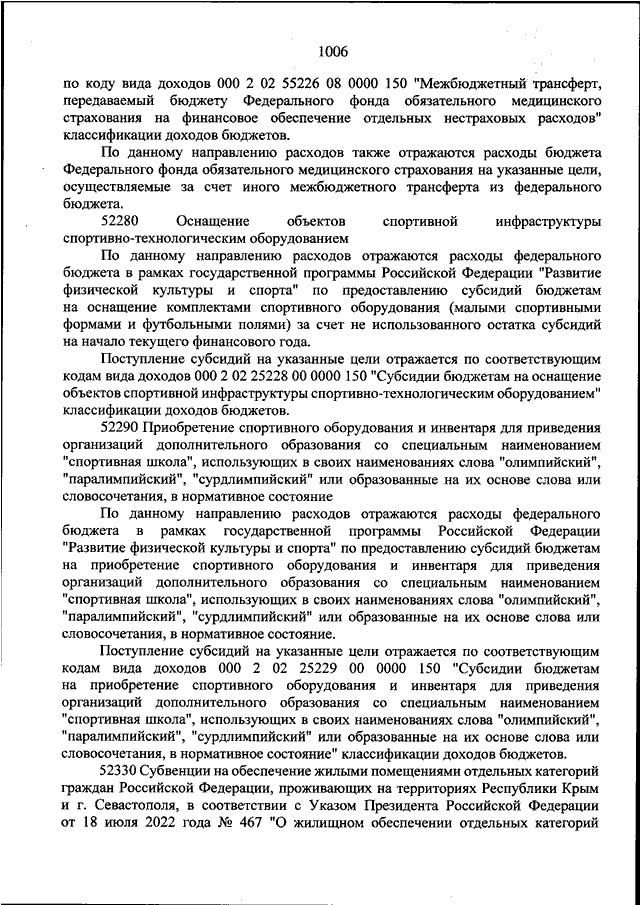 1006

по коду вида доходов 000 2 02 55226 08 0000 150 "Межбюджетный трансферт, передаваемый бюджету Федерального фонда обязательного медицинского страхования на финансовое обеспечение отдельных нестраховых расходов" классификации доходов бюджетов.

По данному направлению расходов также отражаются расходы бюджета Федерального фонда обязательного медицинского страхования на указанные цели, осуществляемые за счет иного межбюджетного трансферта из федерального бюджета.

52280 Оснащение объектов спортивной инфраструктуры спортивно-технологическим оборудованием

По данному направлению расходов отражаются расходы федерального бюджета в рамках государственной программы Российской Федерации "Развитие физической культуры и спорта" по предоставлению субсидий бюджетам на оснащение комплектами спортивного оборудования (малыми спортивными формами и футбольными полями) за счет не использованного остатка субсидий на начало текущего финансового года.

Поступление субсидий на указанные цели отражается по соответствующим кодам вида доходов 000 2 02 25228 00 0000 150 "Субсидии бюджетам на оснащение объектов спортивной инфраструктуры спортивно-технологическим оборудованием" классификации доходов бюджетов.

52290 Приобретение спортивного оборудования и инвентаря для приведения организаций дополнительного образования со специальным наименованием "спортивная школа", использующих в своих наименованиях слова "олимпийский", "паралимпийский", "сурдлимпийский" или образованные на их основе слова или словосочетания, в нормативное состояние

По данному направлению расходов отражаются расходы федерального бюджета в рамках государственной программы Российской Федерации "Развитие физической культуры и спорта" по предоставлению субсидий бюджетам на приобретение спортивного оборудования и инвентаря для приведения организаций дополнительного образования со специальным наименованием "спортивная школа", использующих в своих наименованиях слова "олимпийский", "паралимпийский", "сурдлимпийский" или образованные на их основе слова или словосочетания, в нормативное состояние.

Поступление субсидий на указанные цели отражается по соответствующим кодам вида доходов 000 2 02 25229 00 0000 150 "Субсидии бюджетам на приобретение спортивного оборудования и инвентаря для приведения организаций дополнительного образования со специальным наименованием "спортивная школа", использующих в своих наименованиях слова "олимпийский", "паралимпийский", "сурдлимпийский" или образованные на их основе слова или словосочетания, в нормативное состояние" классификации доходов бюджетов.

52330 Субвенции на обеспечение жилыми помещениями отдельных категорий граждан Российской Федерации, проживающих на территориях Республики Крым и г. Севастополя, в соответствии с Указом Президента Российской Федерации от 18 июля 2022 года № 467 "О жилищном обеспечении отдельных категорий